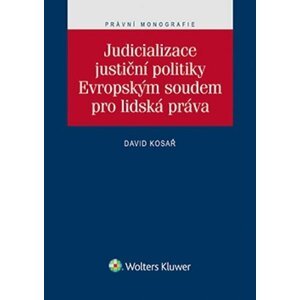 PRÁVNÍ MONOGRAFIE

Judicializace justiční politiky Evropským soudem pro lidská práva

DAVID KOSAŘ

Wolters Kluwer